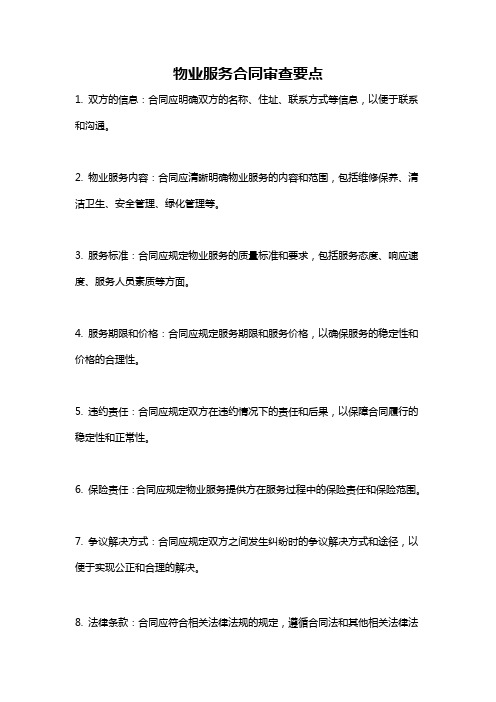 物业服务合同审查要点

1. 双方的信息：合同应明确双方的名称、住址、联系方式等信息，以便于联系和沟通。

2. 物业服务内容：合同应清晰明确物业服务的内容和范围，包括维修保养、清洁卫生、安全管理、绿化管理等。

3. 服务标准：合同应规定物业服务的质量标准和要求，包括服务态度、响应速度、服务人员素质等方面。

4. 服务期限和价格：合同应规定服务期限和服务价格，以确保服务的稳定性和价格的合理性。

5. 违约责任：合同应规定双方在违约情况下的责任和后果，以保障合同履行的稳定性和正常性。

6. 保险责任：合同应规定物业服务提供方在服务过程中的保险责任和保险范围。

7. 争议解决方式：合同应规定双方之间发生纠纷时的争议解决方式和途径，以便于实现公正和合理的解决。

8. 法律条款：合同应符合相关法律法规的规定，遵循合同法和其他相关法律法